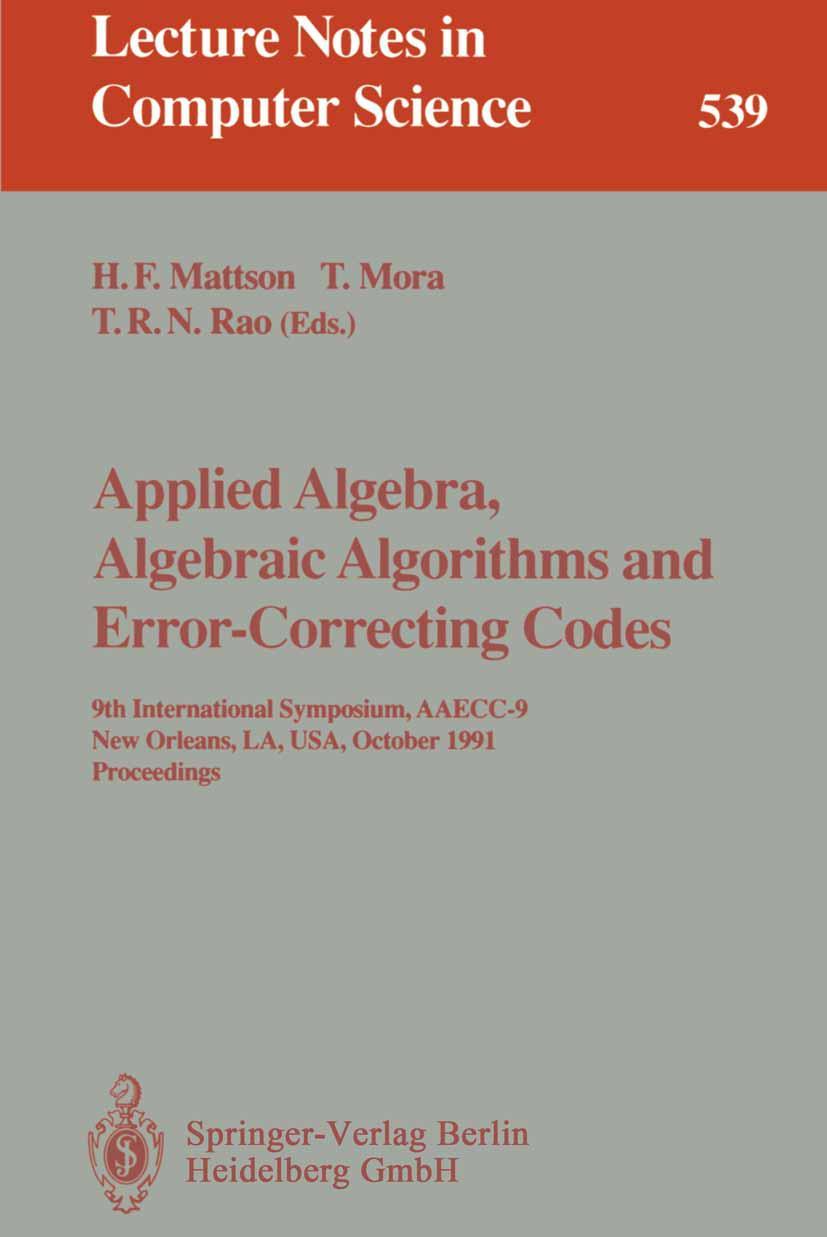 Lecture Notes in Computer Science 539

H. F. Mattson T. Mora
T. R. N. Rao (Eds.)

Applied Algebra, Algebraic Algorithms and Error-Correcting Codes

9th International Symposium, AAECC-9
New Orleans, LA, USA, October 1991
Proceedings

Springer-Verlag Berlin
Heidelberg GmbH